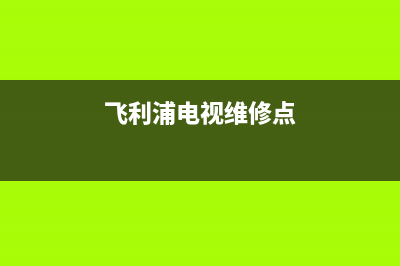 飞利浦电视维修点